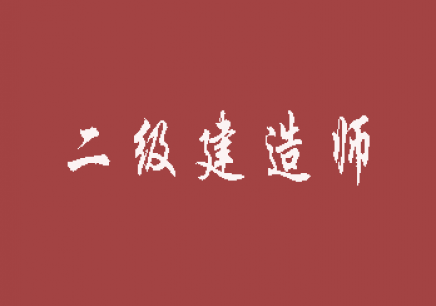 二级建造师